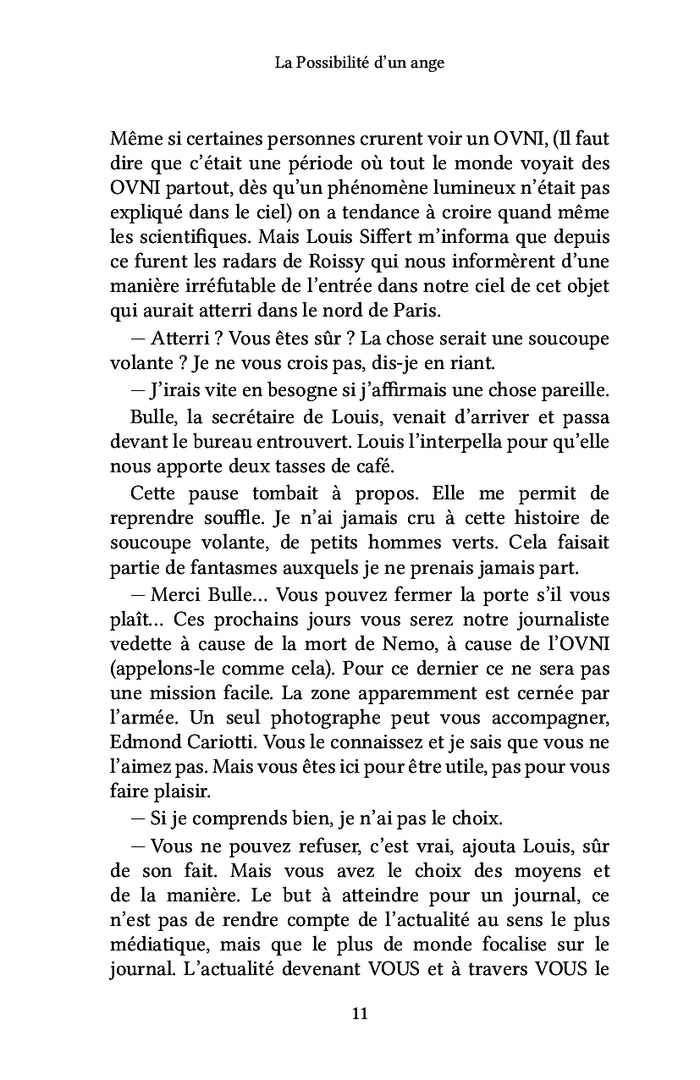 La Possibilité d'un ange

Même si certaines personnes crurent voir un OVNI, (Il faut dire que c'était une période où tout le monde voyait des OVNI partout, dès qu'un phénomène lumineux n'était pas expliqué dans le ciel) on a tendance à croire quand même les scientifiques. Mais Louis Siffert m'informa que depuis ce furent les radars de Roissy qui nous informèrent d'une manière irréfutable de l'entrée dans notre ciel de cet objet qui aurait atterri dans le nord de Paris.

— Atterri ? Vous êtes sûr ? La chose serait une soucoupe volante ? Je ne vous crois pas, dis-je en riant.

— J'irais vite en besogne si j'affirmais une chose pareille.

Bulle, la secrétaire de Louis, venait d'arriver et passa devant le bureau entrouvert. Louis l'interpella pour qu'elle nous apporte deux tasses de café.

Cette pause tombait à propos. Elle me permit de reprendre souffle. Je n'ai jamais cru à cette histoire de soucoupe volante, de petits hommes verts. Cela faisait partie de fantasmes auxquels je ne prenais jamais part.

— Merci Bulle… Vous pouvez fermer la porte s'il vous plaît… Ces prochains jours vous serez notre journaliste vedette à cause de la mort de Nemo, à cause de l'OVNI (appelons-le comme cela). Pour ce dernier ce ne sera pas une mission facile. La zone apparemment est cernée par l'armée. Un seul photographe peut vous accompagner, Edmond Cariotti. Vous le connaissez et je sais que vous ne l'aimez pas. Mais vous êtes ici pour être utile, pas pour vous faire plaisir.

— Si je comprends bien, je n'ai pas le choix.

— Vous ne pouvez refuser, c'est vrai, ajouta Louis, sûr de son fait. Mais vous avez le choix des moyens et de la manière. Le but à atteindre pour un journal, ce n'est pas de rendre compte de l'actualité au sens le plus médiatique, mais que le plus de monde focalise sur le journal. L'actualité devenant VOUS et à travers VOUS le

11